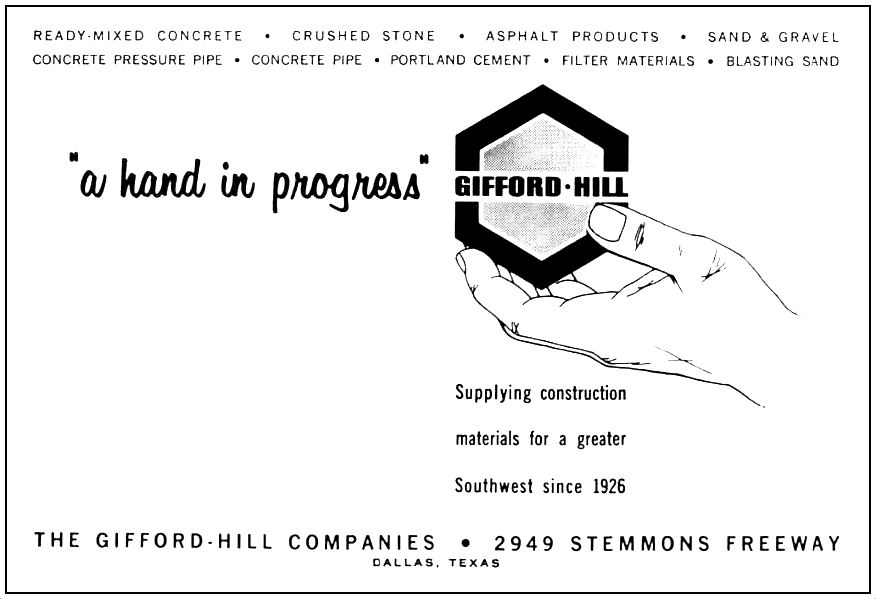 READY-MIXED CONCRETE • CRUSHED STONE • ASPHALT PRODUCTS • SAND & GRAVEL
CONCRETE PRESSURE PIPE • CONCRETE PIPE • PORTLAND CEMENT • FILTER MATERIALS • BLASTING SAND

"a hand in progress"

GIFFORD-HILL

Supplying construction materials for a greater Southwest since 1926

THE GIFFORD-HILL COMPANIES • 2949 STEMMONS FREEWAY
DALLAS, TEXAS